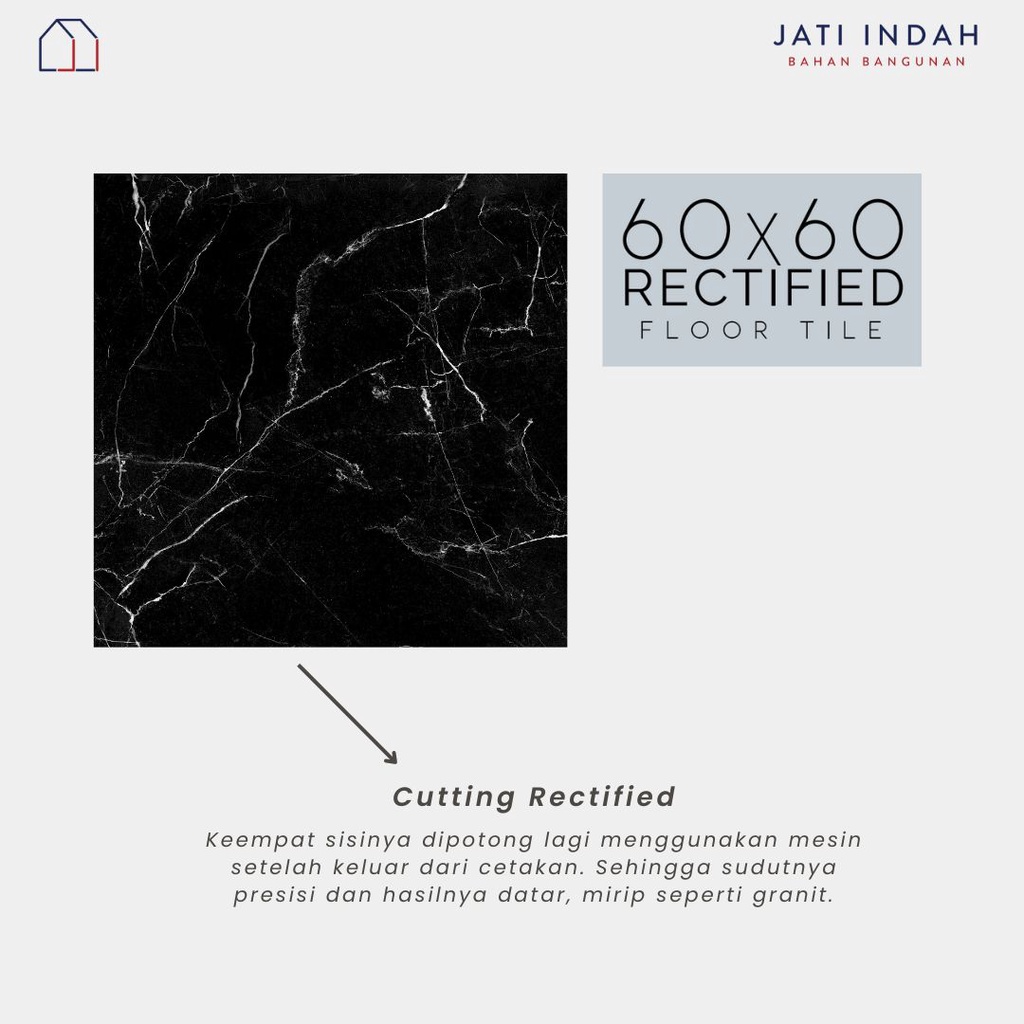 JATI INDAH
BAHAN BANGUNAN

60x60
RECTIFIED
FLOOR TILE

Cutting Rectified

Keempat sisinya dipotong lagi menggunakan mesin setelah keluar dari cetakan. Sehingga sudutnya presisi dan hasilnya datar, mirip seperti granit.